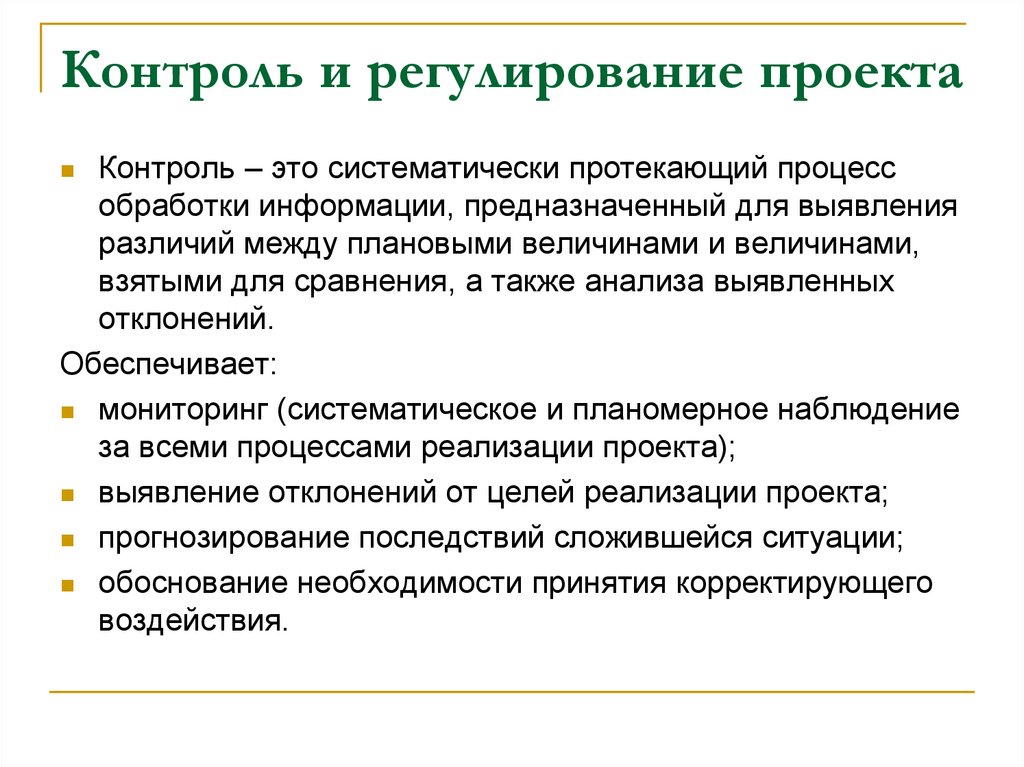 Контроль и регулирование проекта

- Контроль – это систематически протекающий процесс обработки информации, предназначенный для выявления различий между плановыми величинами и величинами, взятыми для сравнения, а также анализа выявленных отклонений.

Обеспечивает:

- мониторинг (систематическое и планомерное наблюдение за всеми процессами реализации проекта);
- выявление отклонений от целей реализации проекта;
- прогнозирование последствий сложившейся ситуации;
- обоснование необходимости принятия корректирующего воздействия.